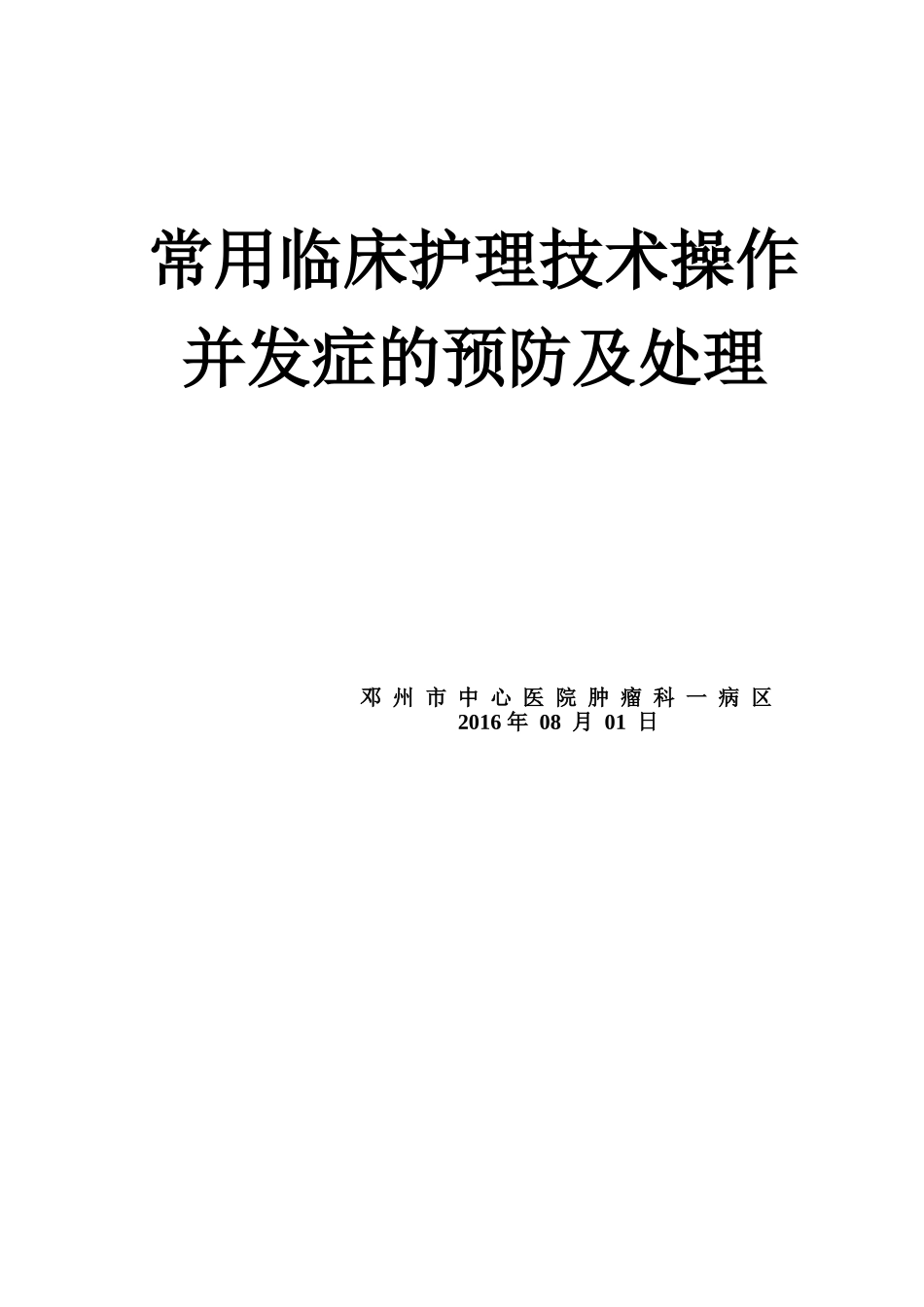 常用临床护理技术操作并发症的预防及处理

邓州市中心医院肿瘤科一病区
2016年 08 月 01 日